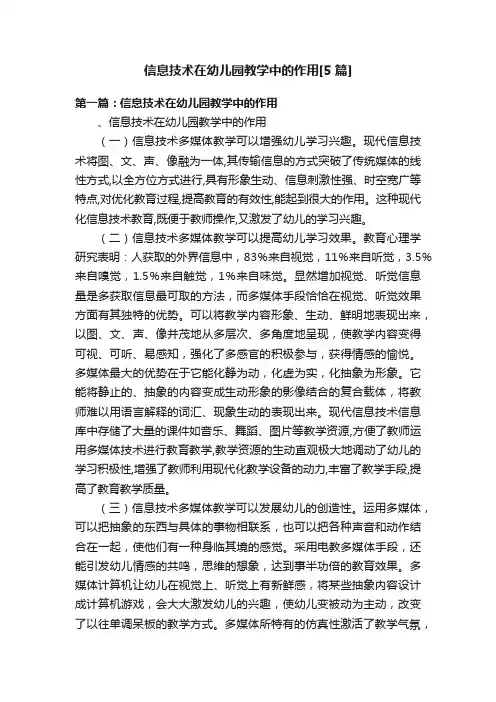 信息技术在幼儿园教学中的作用[5 篇]

第一篇：信息技术在幼儿园教学中的作用

、信息技术在幼儿园教学中的作用

（一）信息技术多媒体教学可以增强幼儿学习兴趣。现代信息技术将图、文、声、像融为一体,其传输信息的方式突破了传统媒体的线性方式,以全方位方式进行,具有形象生动、信息刺激性强、时空宽广等特点,对优化教育过程,提高教育的有效性,能起到很大的作用。这种现代化信息技术教育,既便于教师操作,又激发了幼儿的学习兴趣。

（二）信息技术多媒体教学可以提高幼儿学习效果。教育心理学研究表明：人获取的外界信息中，83%来自视觉，11%来自听觉，3.5%来自嗅觉，1.5%来自触觉，1%来自味觉。显然增加视觉、听觉信息量是多获取信息最可取的方法，而多媒体手段恰恰在视觉、听觉效果方面有其独特的优势。可以将教学内容形象、生动、鲜明地表现出来，以图、文、声、像并茂地从多层次、多角度地呈现，使教学内容变得可视、可听、易感知，强化了多感官的积极参与，获得情感的愉悦。多媒体最大的优势在于它能化静为动，化虚为实，化抽象为形象。它能将静止的、抽象的内容变成生动形象的影像结合的复合载体，将教师难以用语言解释的词汇、现象生动的表现出来。现代信息技术信息库中存储了大量的课件如音乐、舞蹈、图片等教学资源,方便了教师运用多媒体技术进行教育教学,教学资源的生动直观极大地调动了幼儿的学习积极性,增强了教师利用现代化教学设备的动力,丰富了教学手段,提高了教育教学质量。

（三）信息技术多媒体教学可以发展幼儿的创造性。运用多媒体，可以把抽象的东西与具体的事物相联系，也可以把各种声音和动作结合在一起，使他们有一种身临其境的感觉。采用电教多媒体手段，还能引发幼儿情感的共鸣，思维的想象，达到事半功倍的教育效果。多媒体计算机让幼儿在视觉上、听觉上有新鲜感，将某些抽象内容设计成计算机游戏，会大大激发幼儿的兴趣，使幼儿变被动为主动，改变了以往单调呆板的教学方式。多媒体所特有的仿真性激活了教学气氛，